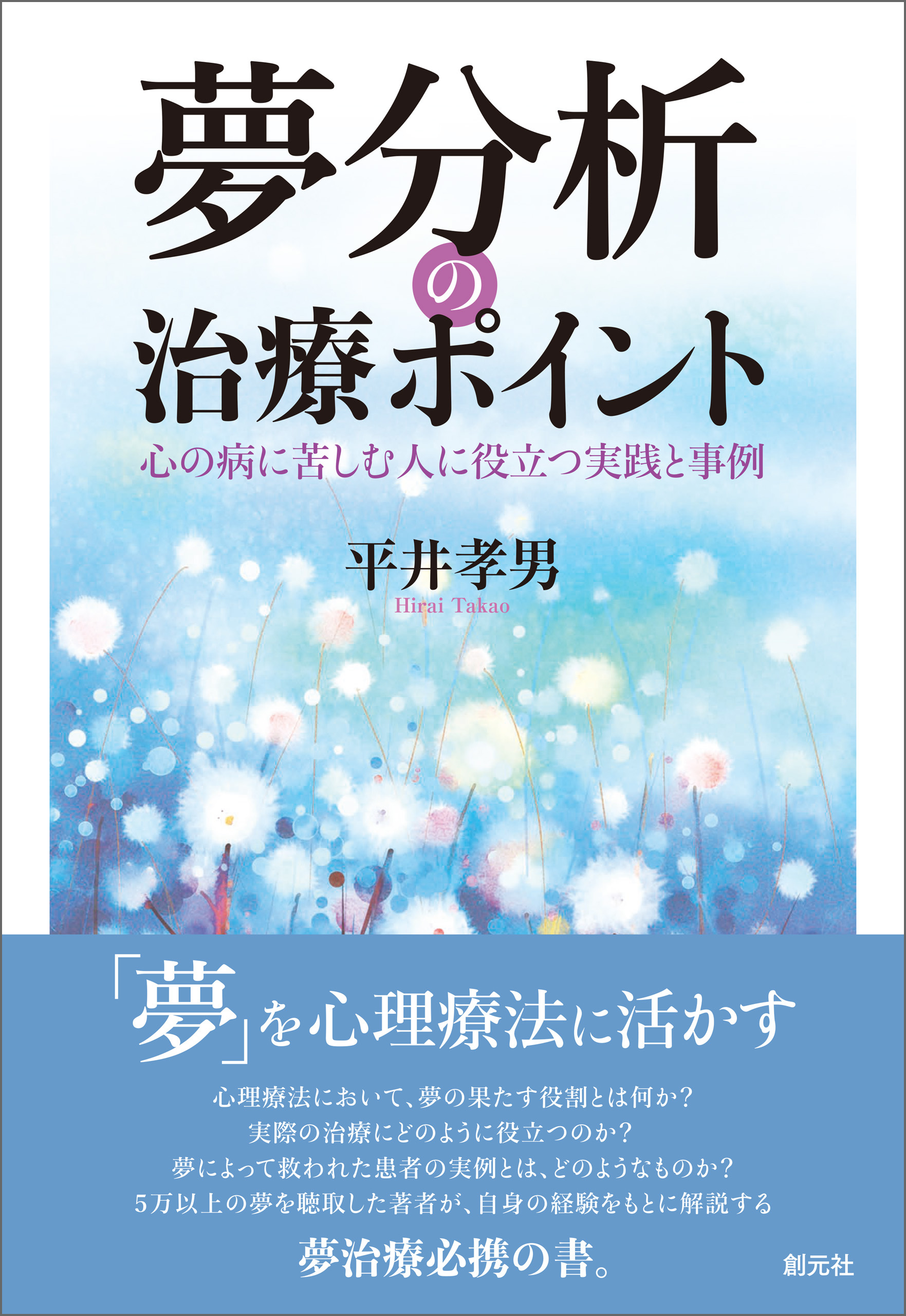 夢分析の治療ポイント

心の病に苦しむ人に役立つ実践と事例

平井孝男
Hirai Takao

「夢」を心理療法に活かす

心理療法において、夢の果たす役割とは何か？
実際の治療にどのように役立つのか？
夢によって救われた患者の実例とは、どのようなものか？
5万以上の夢を聴取した著者が、自身の経験をもとに解説する

夢治療必携の書。

創元社